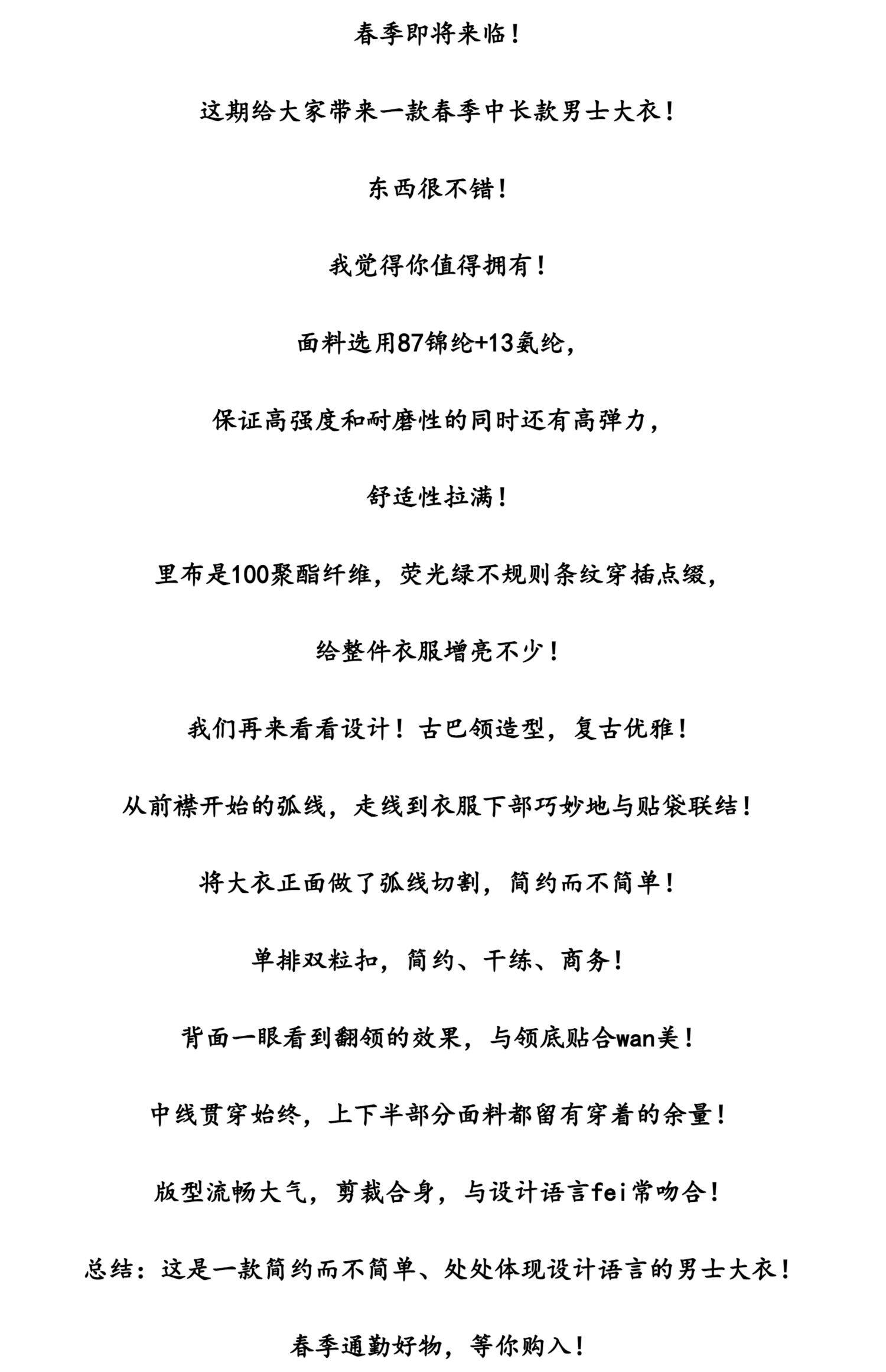 春季即将来临！

这期给大家带来一款春季中长款男士大衣！

东西很不错！

我觉得你值得拥有！

面料选用87锦纶+13氨纶，

保证高强度和耐磨性的同时还有高弹力，

舒适性拉满！

里布是100聚酯纤维，荧光绿不规则条纹穿插点缀，

给整件衣服增亮不少！

我们再来看看设计！古巴领造型，复古优雅！

从前襟开始的弧线，走线到衣服下部巧妙地与贴袋联结！

将大衣正面做了弧线切割，简约而不简单！

单排双粒扣，简约、干练、商务！

背面一眼看到翻领的效果，与领底贴合wan美！

中线贯穿始终，上下半部分面料都留有穿着的余量！

版型流畅大气，剪裁合身，与设计语言fei常吻合！

总结：这是一款简约而不简单、处处体现设计语言的男士大衣！

春季通勤好物，等你购入！